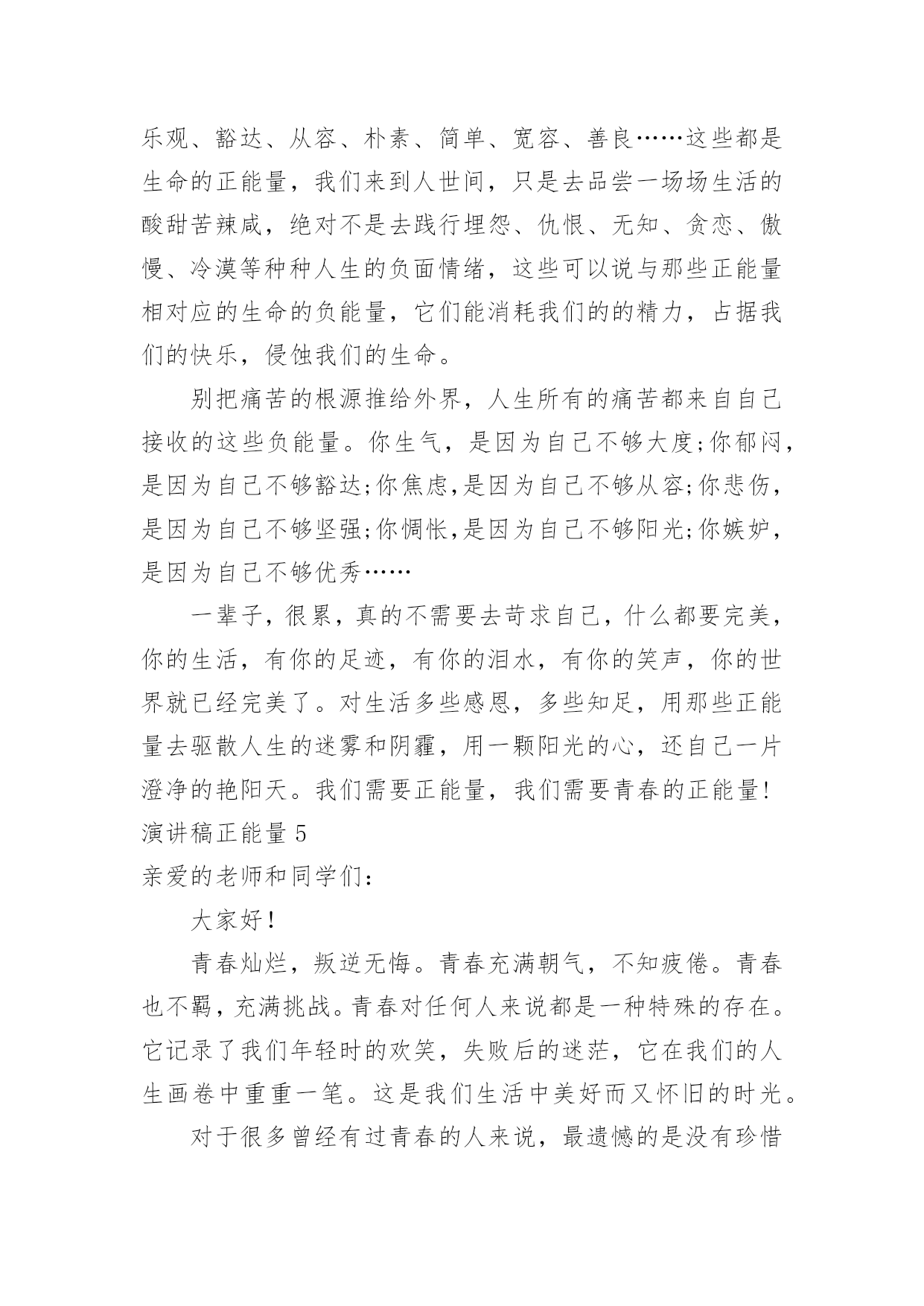 乐观、豁达、从容、朴素、简单、宽容、善良……这些都是生命的正能量，我们来到人世间，只是去品尝一场场生活的酸甜苦辣咸，绝对不是去践行埋怨、仇恨、无知、贪恋、傲慢、冷漠等种种人生的负面情绪，这些可以说与那些正能量相对应的生命的负能量，它们能消耗我们的的精力，占据我们的快乐，侵蚀我们的生命。

别把痛苦的根源推给外界，人生所有的痛苦都来自自己接收的这些负能量。你生气，是因为自己不够大度;你郁闷，是因为自己不够豁达;你焦虑,是因为自己不够从容;你悲伤，是因为自己不够坚强;你惆怅,是因为自己不够阳光;你嫉妒，是因为自己不够优秀……

一辈子，很累，真的不需要去苛求自己，什么都要完美，你的生活，有你的足迹，有你的泪水，有你的笑声，你的世界就已经完美了。对生活多些感恩，多些知足，用那些正能量去驱散人生的迷雾和阴霾，用一颗阳光的心，还自己一片澄净的艳阳天。我们需要正能量，我们需要青春的正能量!

演讲稿正能量 5

亲爱的老师和同学们：

大家好！

青春灿烂，叛逆无悔。青春充满朝气，不知疲倦。青春也不羁，充满挑战。青春对任何人来说都是一种特殊的存在。它记录了我们年轻时的欢笑，失败后的迷茫，它在我们的人生画卷中重重一笔。这是我们生活中美好而又怀旧的时光。

对于很多曾经有过青春的人来说，最遗憾的是没有珍惜